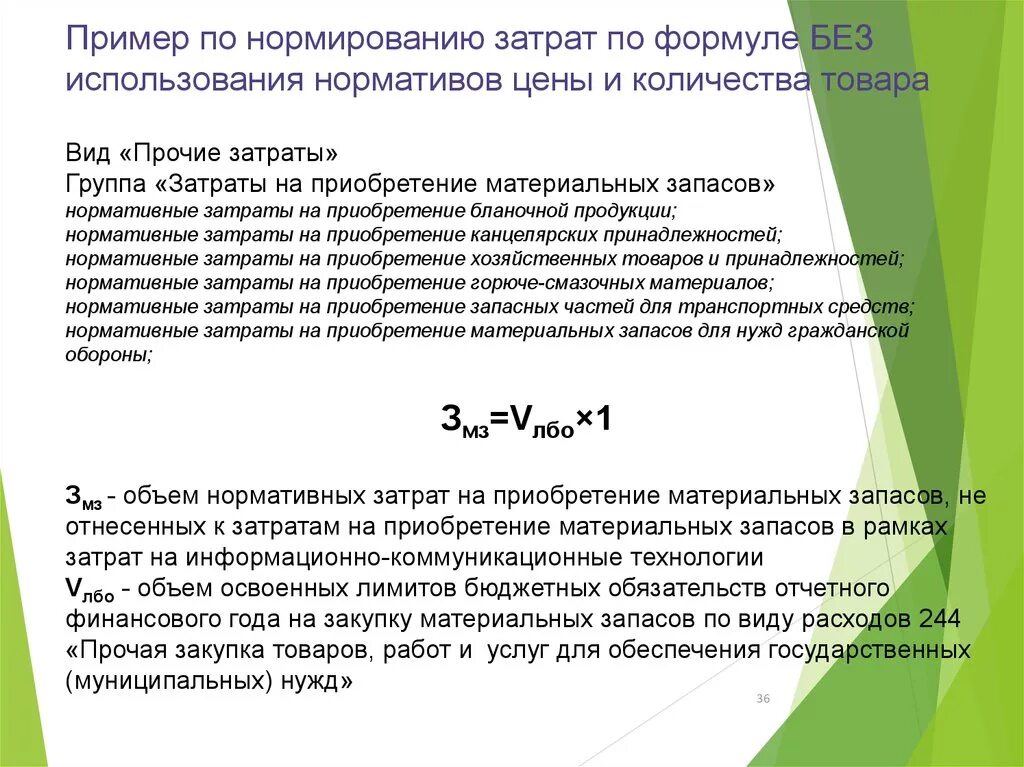 Пример по нормированию затрат по формуле БЕЗ использования нормативов цены и количества товара

Вид «Прочие затраты»
Группа «Затраты на приобретение материальных запасов»
нормативные затраты на приобретение бланочной продукции;
нормативные затраты на приобретение канцелярских принадлежностей;
нормативные затраты на приобретение хозяйственных товаров и принадлежностей;
нормативные затраты на приобретение горюче-смазочных материалов;
нормативные затраты на приобретение запасных частей для транспортных средств;
нормативные затраты на приобретение материальных запасов для нужд гражданской обороны;

$З_{мз}=V_{лбо}×1$

$З_{мз}$ - объем нормативных затрат на приобретение материальных запасов, не отнесенных к затратам на приобретение материальных запасов в рамках затрат на информационно-коммуникационные технологии
$V_{лбо}$ - объем освоенных лимитов бюджетных обязательств отчетного финансового года на закупку материальных запасов по виду расходов 244 «Прочая закупка товаров, работ и услуг для обеспечения государственных (муниципальных) нужд»

36